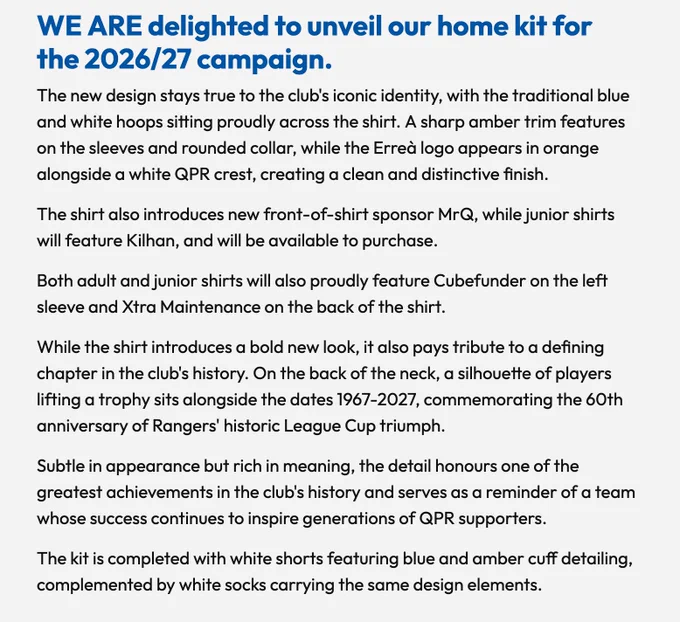 WE ARE delighted to unveil our home kit for the 2026/27 campaign.

The new design stays true to the club's iconic identity, with the traditional blue and white hoops sitting proudly across the shirt. A sharp amber trim features on the sleeves and rounded collar, while the Erreà logo appears in orange alongside a white QPR crest, creating a clean and distinctive finish.

The shirt also introduces new front-of-shirt sponsor MrQ, while junior shirts will feature Kilhan, and will be available to purchase.

Both adult and junior shirts will also proudly feature Cubefunder on the left sleeve and Xtra Maintenance on the back of the shirt.

While the shirt introduces a bold new look, it also pays tribute to a defining chapter in the club's history. On the back of the neck, a silhouette of players lifting a trophy sits alongside the dates 1967-2027, commemorating the 60th anniversary of Rangers' historic League Cup triumph.

Subtle in appearance but rich in meaning, the detail honours one of the greatest achievements in the club's history and serves as a reminder of a team whose success continues to inspire generations of QPR supporters.

The kit is completed with white shorts featuring blue and amber cuff detailing, complemented by white socks carrying the same design elements.